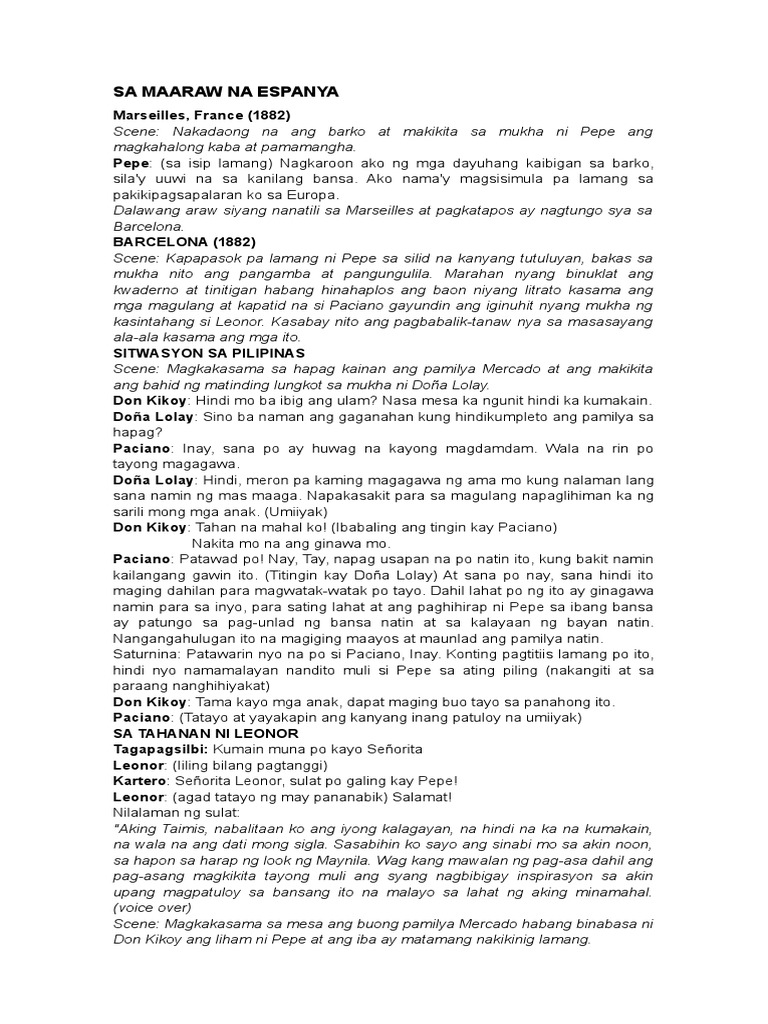 SA MAARAW NA ESPANYA

Marseilles, France (1882)

Scene: Nakadaong na ang barko at makikita sa mukha ni Pepe ang magkahalong kaba at pamamangha.

Pepe: (sa isip lamang) Nagkaroon ako ng mga dayuhang kaibigan sa barko, sila'y uuwi na sa kanilang bansa. Ako nama'y magsisimula pa lamang sa pakikipagsapalaran ko sa Europa.

Dalawang araw siyang nanatili sa Marseilles at pagkatapos ay nagtungo sya sa Barcelona.

BARCELONA (1882)

Scene: Kapapasok pa lamang ni Pepe sa silid na kanyang tutuluyan, bakas sa mukha nito ang pangamba at pangungulila. Marahan nyang binuklat ang kwaderno at tinitigan habang hinahaplos ang baon niyang litrato kasama ang mga magulang at kapatid na si Paciano gayundin ang iginuhit nyang mukha ng kasintahang si Leonor. Kasabay nito ang pagbabalik-tanaw nya sa masasayang ala-ala kasama ang mga ito.

SITWASYON SA PILIPINAS

Scene: Magkakasama sa hapag kainan ang pamilya Mercado at ang makikita ang bahid ng matinding lungkot sa mukha ni Doña Lolay.

Don Kikoy: Hindi mo ba ibig ang ulam? Nasa mesa ka ngunit hindi ka kumakain.

Doña Lolay: Sino ba naman ang gaganahan kung hindikumpleto ang pamilya sa hapag?

Paciano: Inay, sana po ay huwag na kayong magdamdam. Wala na rin po tayong magagawa.

Doña Lolay: Hindi, meron pa kaming magagawa ng ama mo kung nalaman lang sana namin ng mas maaga. Napakasakit para sa magulang napaglihiman ka ng sarili mong mga anak. (Umiiyak)

Don Kikoy: Tahan na mahal ko! (Ibabaling ang tingin kay Paciano)
Nakita mo na ang ginawa mo.

Paciano: Patawad po! Nay, Tay, napag usapan na po natin ito, kung bakit namin kailangang gawin ito. (Titingin kay Doña Lolay) At sana po nay, sana hindi ito maging dahilan para magwatak-watak po tayo. Dahil lahat po ng ito ay ginagawa namin para sa inyo, para sating lahat at ang paghihirap ni Pepe sa ibang bansa ay patungo sa pag-unlad ng bansa natin at sa kalayaan ng bayan natin. Nangangahulugan ito na magiging maayos at maunlad ang pamilya natin.

Saturnina: Patawarin nyo na po si Paciano, Inay. Konting pagtitiis lamang po ito, hindi nyo namamalayan nandito muli si Pepe sa ating piling (nakangiti at sa paraang nanghihiyakat)

Don Kikoy: Tama kayo mga anak, dapat maging buo tayo sa panahong ito.

Paciano: (Tatayo at yayakapin ang kanyang inang patuloy na umiiyak)

SA TAHANAN NI LEONOR

Tagapagsilbi: Kumain muna po kayo Señorita

Leonor: (Iiling bilang pagtanggi)

Kartero: Señorita Leonor, sulat po galing kay Pepe!

Leonor: (agad tatayo ng may pananabik) Salamat!

Nilalaman ng sulat:

"Aking Taimis, nabalitaan ko ang iyong kalagayan, na hindi na ka na kumakain, na wala na ang dati mong sigla. Sasabihin ko sayo ang sinabi mo sa akin noon, sa hapon sa harap ng look ng Maynila. Wag kang mawalan ng pag-asa dahil ang pag-asang magkikita tayong muli ang syang nagbibigay inspirasyon sa akin upang magpatuloy sa bansang ito na malayo sa lahat ng aking minamahal. (voice over)

Scene: Magkakasama sa mesa ang buong pamilya Mercado habang binabasa ni Don Kikoy ang liham ni Pepe at ang iba ay matamang nakikinig lamang.